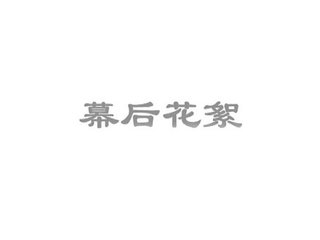 幕后花絮